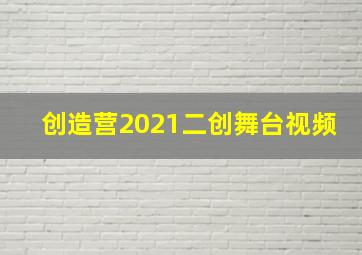 创造营2021二创舞台视频